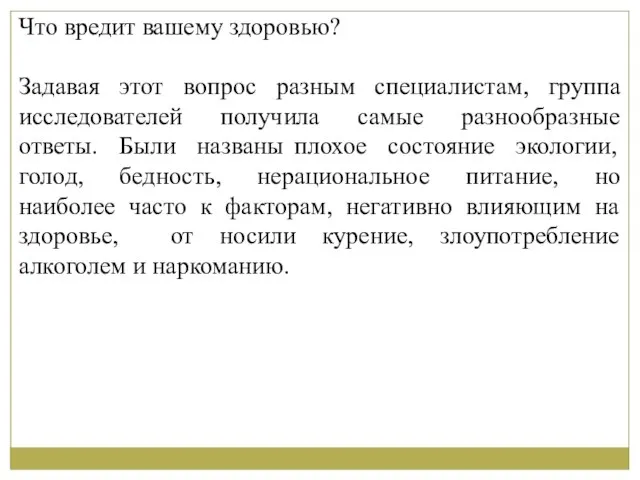 Что вредит вашему здоровью?

Задавая этот вопрос разным специалистам, группа исследователей получила самые разнообразные ответы. Были названы плохое состояние экологии, голод, бедность, нерациональное питание, но наиболее часто к факторам, негативно влияющим на здоровье, от носили курение, злоупотребление алкоголем и наркоманию.